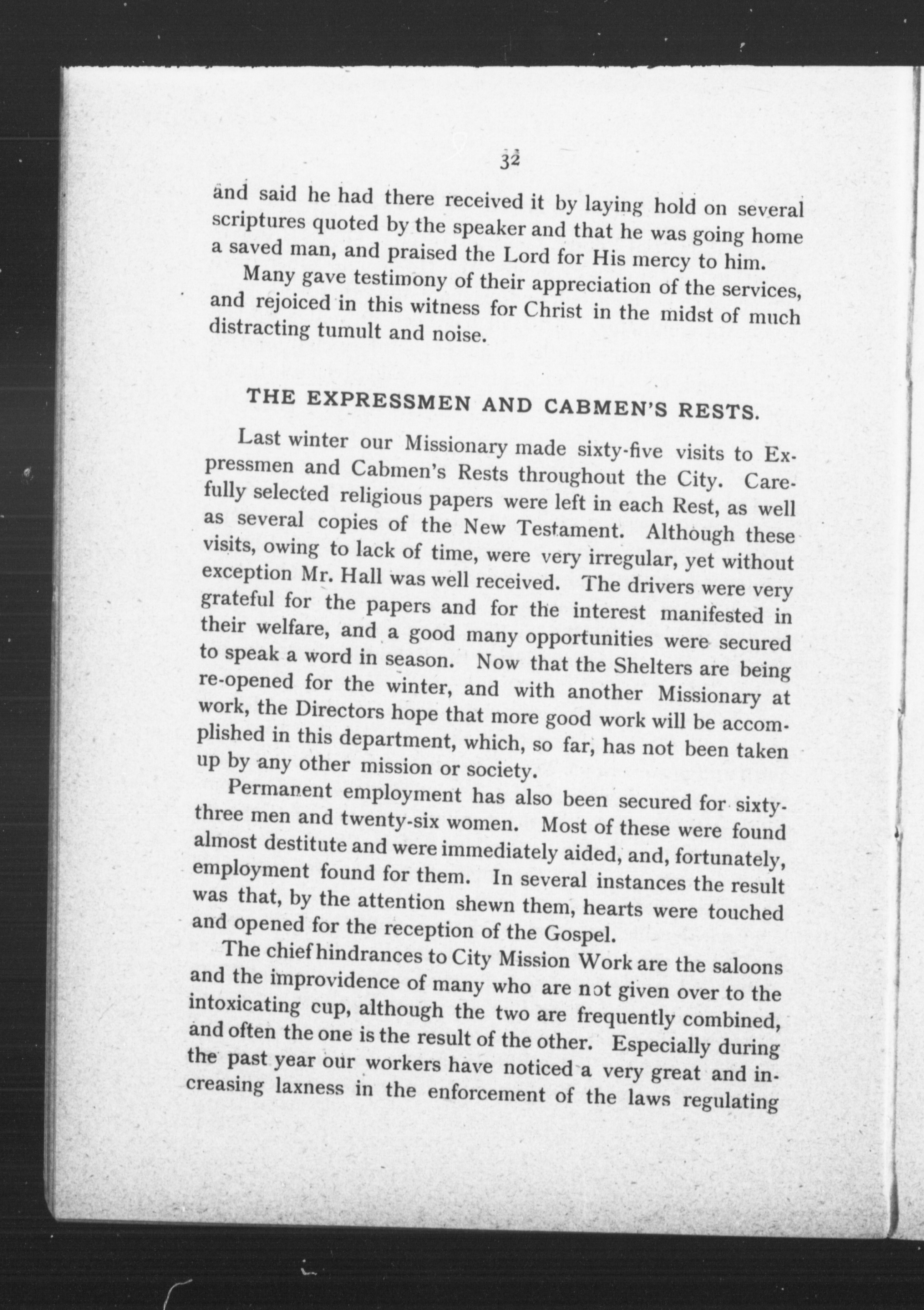 32

and said he had there received it by laying hold on several scriptures quoted by the speaker and that he was going home a saved man, and praised the Lord for His mercy to him.

Many gave testimony of their appreciation of the services, and rejoiced in this witness for Christ in the midst of much distracting tumult and noise.

THE EXPRESSMEN AND CABMEN'S RESTS.

Last winter our Missionary made sixty-five visits to Expressmen and Cabmen's Rests throughout the City. Carefully selected religious papers were left in each Rest, as well as several copies of the New Testament. Although these visits, owing to lack of time, were very irregular, yet without exception Mr. Hall was well received. The drivers were very grateful for the papers and for the interest manifested in their welfare, and a good many opportunities were secured to speak a word in season. Now that the Shelters are being re-opened for the winter, and with another Missionary at work, the Directors hope that more good work will be accomplished in this department, which, so far, has not been taken up by any other mission or society.

Permanent employment has also been secured for sixty-three men and twenty-six women. Most of these were found almost destitute and were immediately aided, and, fortunately, employment found for them. In several instances the result was that, by the attention shewn them, hearts were touched and opened for the reception of the Gospel.

The chief hindrances to City Mission Work are the saloons and the improvidence of many who are not given over to the intoxicating cup, although the two are frequently combined, and often the one is the result of the other. Especially during the past year our workers have noticed a very great and increasing laxness in the enforcement of the laws regulating